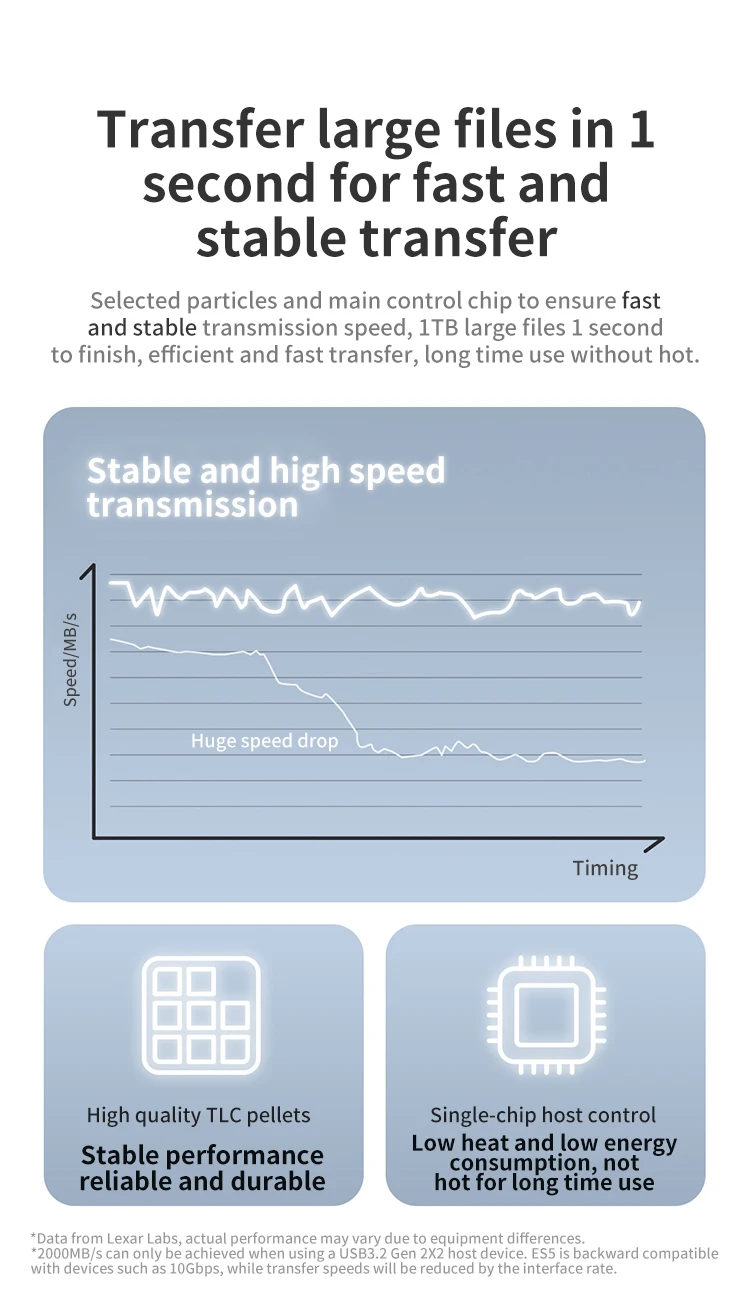 Transfer large files in 1 second for fast and stable transfer

Selected particles and main control chip to ensure fast and stable transmission speed, 1TB large files 1 second to finish, efficient and fast transfer, long time use without hot.

Stable and high speed transmission

Speed/MB/s

Huge speed drop

Timing

High quality TLC pellets

Stable performance reliable and durable

Single-chip host control

Low heat and low energy consumption, not hot for long time use

*Data from Lexar Labs, actual performance may vary due to equipment differences.
*2000MB/s can only be achieved when using a USB3.2 Gen 2X2 host device. ES5 is backward compatible with devices such as 10Gbps, while transfer speeds will be reduced by the interface rate.